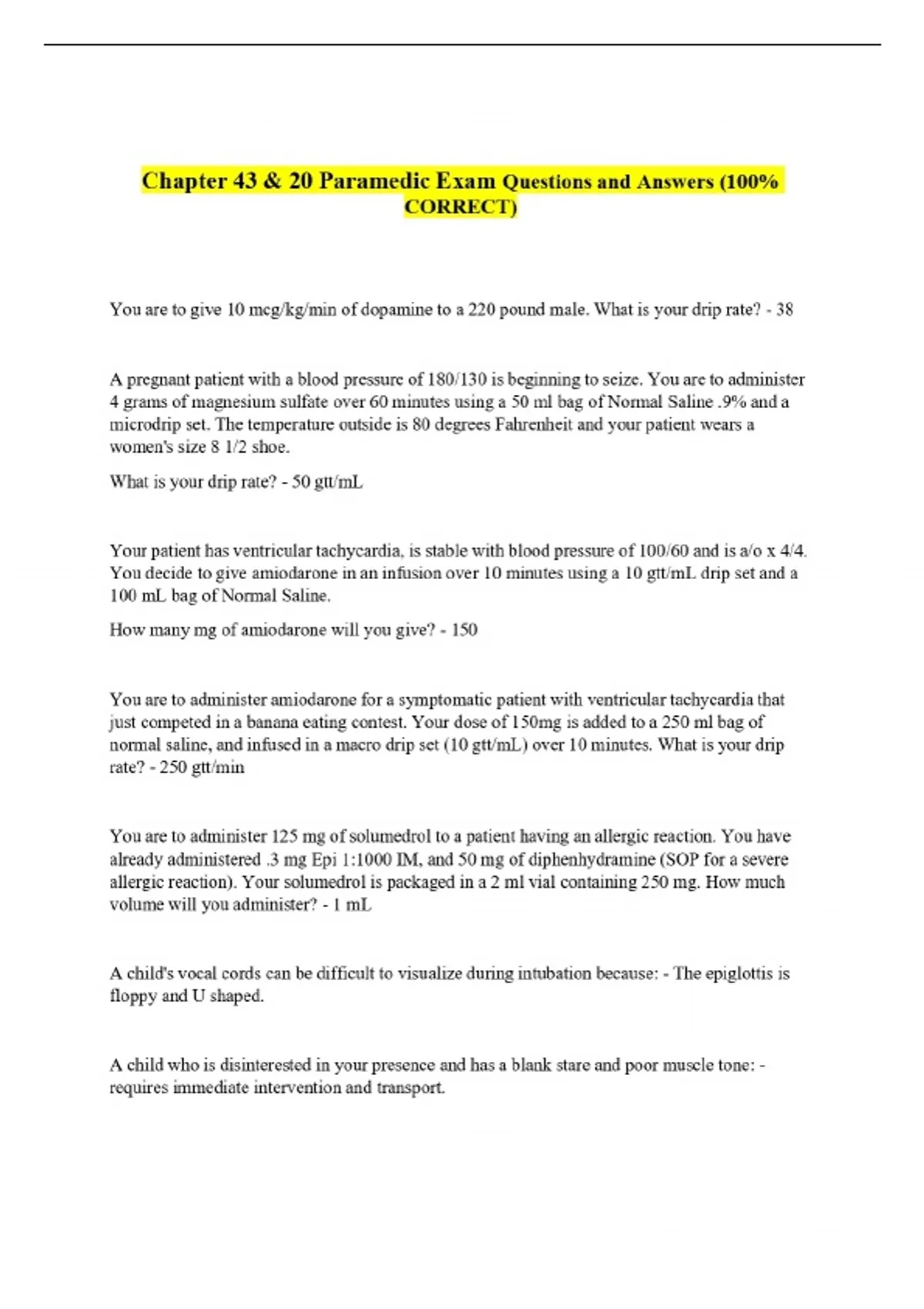 Chapter 43 & 20 Paramedic Exam Questions and Answers (100% CORRECT)

You are to give 10 mcg/kg/min of dopamine to a 220 pound male. What is your drip rate? - 38

A pregnant patient with a blood pressure of 180/130 is beginning to seize. You are to administer 4 grams of magnesium sulfate over 60 minutes using a 50 ml bag of Normal Saline .9% and a microdrip set. The temperature outside is 80 degrees Fahrenheit and your patient wears a women's size 8 1/2 shoe.

What is your drip rate? - 50 gtt/mL

Your patient has ventricular tachycardia, is stable with blood pressure of 100/60 and is a/o x 4/4. You decide to give amiodarone in an infusion over 10 minutes using a 10 gtt/mL drip set and a 100 mL bag of Normal Saline.

How many mg of amiodarone will you give? - 150

You are to administer amiodarone for a symptomatic patient with ventricular tachycardia that just competed in a banana eating contest. Your dose of 150mg is added to a 250 ml bag of normal saline, and infused in a macro drip set (10 gtt/mL) over 10 minutes. What is your drip rate? - 250 gtt/min

You are to administer 125 mg of solumedrol to a patient having an allergic reaction. You have already administered .3 mg Epi 1:1000 IM, and 50 mg of diphenhydramine (SOP for a severe allergic reaction). Your solumedrol is packaged in a 2 ml vial containing 250 mg. How much volume will you administer? - 1 mL

A child's vocal cords can be difficult to visualize during intubation because: - The epiglottis is floppy and U shaped.

A child who is disinterested in your presence and has a blank stare and poor muscle tone: - requires immediate intervention and transport.